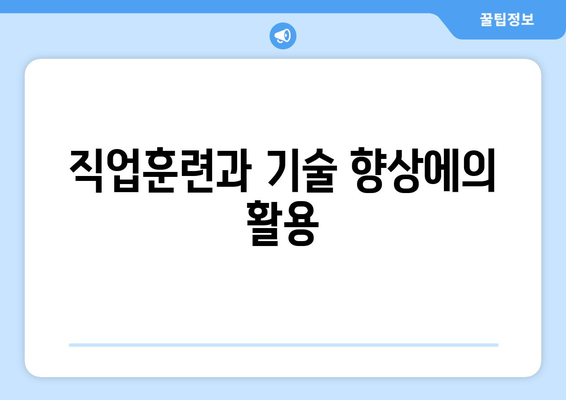 꿀팁정보

직업훈련과 기술 향상에의 활용